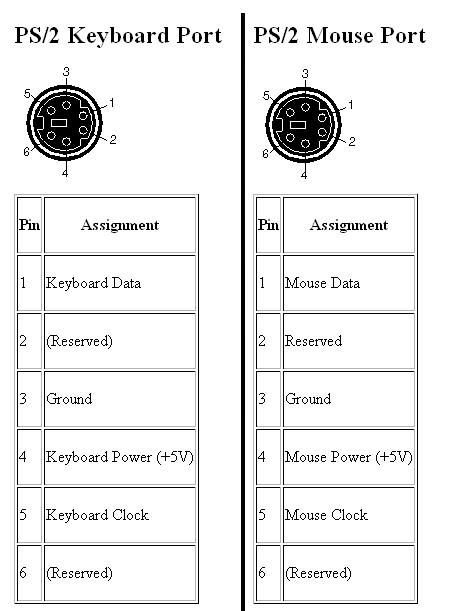 PS/2 Keyboard Port

3
5
1
2
6
4

| Pin | Assignment |
|---|---|
| 1 | Keyboard Data |
| 2 | (Reserved) |
| 3 | Ground |
| 4 | Keyboard Power (+5V) |
| 5 | Keyboard Clock |
| 6 | (Reserved) |

PS/2 Mouse Port

3
5
1
2
6
4

| Pin | Assignment |
|---|---|
| 1 | Mouse Data |
| 2 | Reserved |
| 3 | Ground |
| 4 | Mouse Power (+5V) |
| 5 | Mouse Clock |
| 6 | (Reserved) |